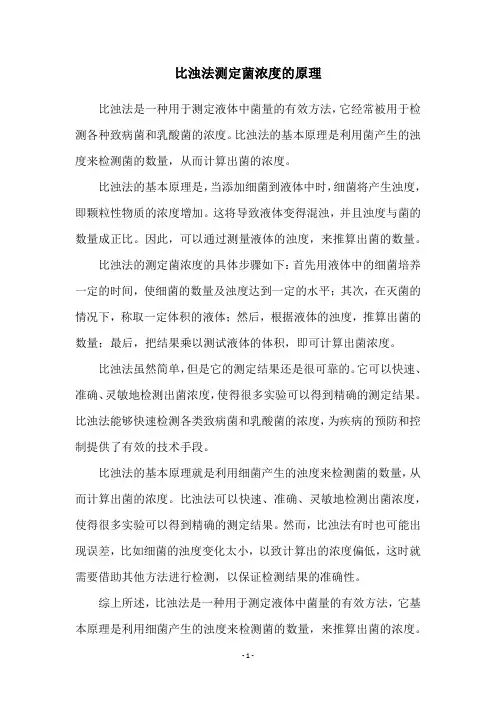 比浊法测定菌浓度的原理

比浊法是一种用于测定液体中菌量的有效方法，它经常被用于检测各种致病菌和乳酸菌的浓度。比浊法的基本原理是利用菌产生的浊度来检测菌的数量，从而计算出菌的浓度。

比浊法的基本原理是，当添加细菌到液体中时，细菌将产生浊度，即颗粒性物质的浓度增加。这将导致液体变得混浊，并且浊度与菌的数量成正比。因此，可以通过测量液体的浊度，来推算出菌的数量。

比浊法的测定菌浓度的具体步骤如下：首先用液体中的细菌培养一定的时间，使细菌的数量及浊度达到一定的水平；其次，在灭菌的情况下，称取一定体积的液体；然后，根据液体的浊度，推算出菌的数量；最后，把结果乘以测试液体的体积，即可计算出菌浓度。

比浊法虽然简单，但是它的测定结果还是很可靠的。它可以快速、准确、灵敏地检测出菌浓度，使得很多实验可以得到精确的测定结果。比浊法能够快速检测各类致病菌和乳酸菌的浓度，为疾病的预防和控制提供了有效的技术手段。

比浊法的基本原理就是利用细菌产生的浊度来检测菌的数量，从而计算出菌的浓度。比浊法可以快速、准确、灵敏地检测出菌浓度，使得很多实验可以得到精确的测定结果。然而，比浊法有时也可能出现误差，比如细菌的浊度变化太小，以致计算出的浓度偏低，这时就需要借助其他方法进行检测，以保证检测结果的准确性。

综上所述，比浊法是一种用于测定液体中菌量的有效方法，它基本原理是利用细菌产生的浊度来检测菌的数量，来推算出菌的浓度。

- 1 -